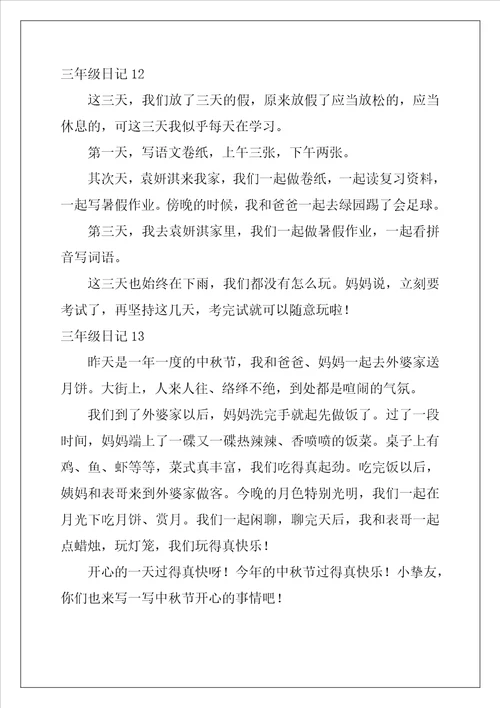 三年级日记 12

这三天，我们放了三天的假，原来放假了应当放松的，应当休息的，可这三天我似乎每天在学习。

第一天，写语文卷纸，上午三张，下午两张。

其次天，袁妍淇来我家，我们一起做卷纸，一起读复习资料，一起写暑假作业。傍晚的时候，我和爸爸一起去绿园踢了会足球。

第三天，我去袁妍淇家里，我们一起做暑假作业，一起看拼音写词语。

这三天也始终在下雨，我们都没有怎么玩。妈妈说，立刻要考试了，再坚持这几天，考完试就可以随意玩啦！

三年级日记 13

昨天是一年一度的中秋节，我和爸爸、妈妈一起去外婆家送月饼。大街上，人来人往、络绎不绝，到处都是喧闹的气氛。

我们到了外婆家以后，妈妈洗完手就起先做饭了。过了一段时间，妈妈端上了一碟又一碟热辣辣、香喷喷的饭菜。桌子上有鸡、鱼、虾等等，菜式真丰富，我们吃得真起劲。吃完饭以后，姨妈和表哥来到外婆家做客。今晚的月色特别光明，我们一起在月光下吃月饼、赏月。我们一起闲聊，聊完天后，我和表哥一起点蜡烛，玩灯笼，我们玩得真快乐！

开心的一天过得真快呀！今年的中秋节过得真快乐！小挚友，你们也来写一写中秋节开心的事情吧！